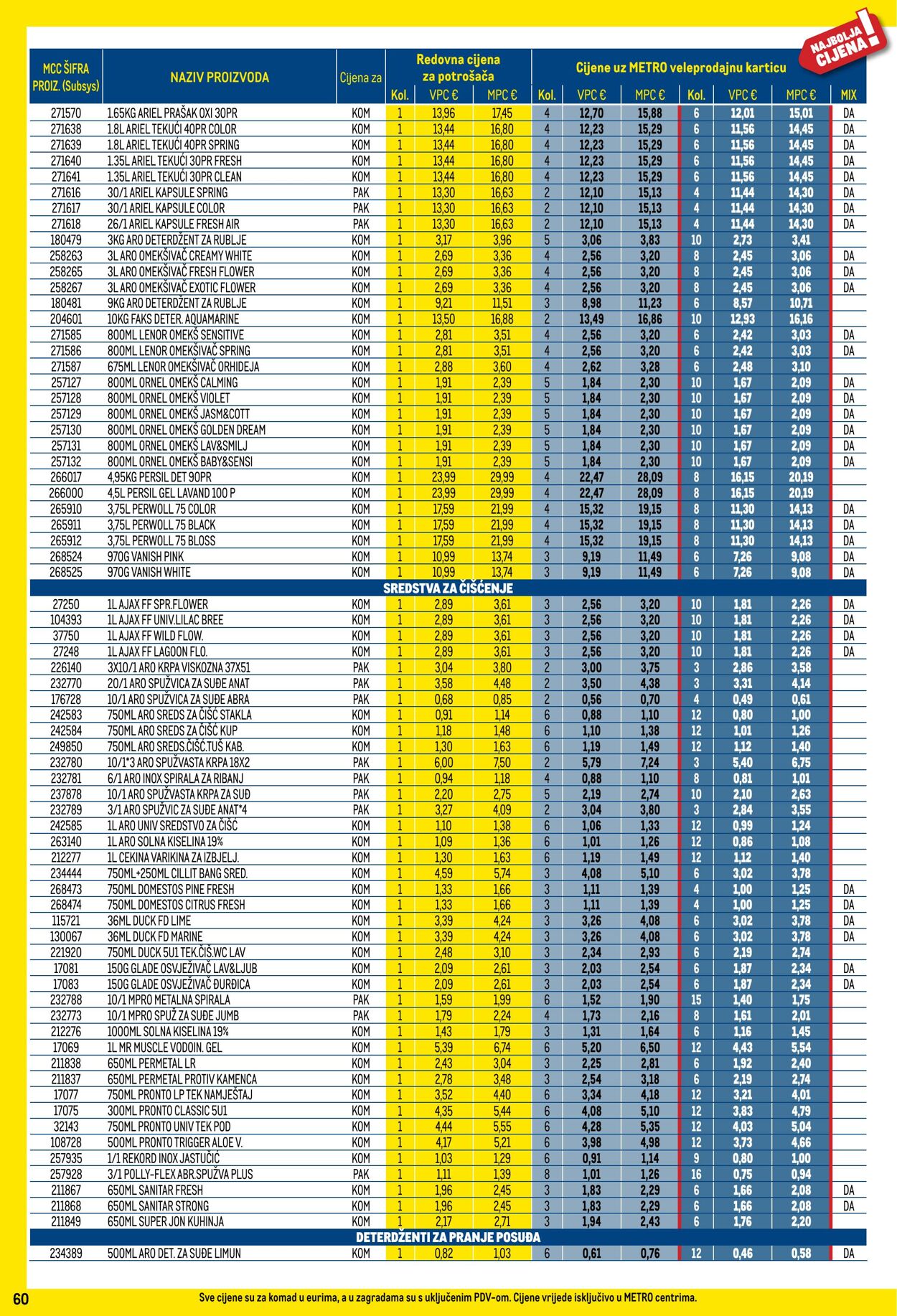 NAJBOLJA CIJENA!

| MCC ŠIFRA PROIZ. (Subsys) | NAZIV PROIZVODA | Cijena za | Redovna cijena za potrošača Kol. | VPC € | MPC € | Cijene uz METRO veleprodajnu karticu Kol. | VPC € | MPC € | Kol. | VPC € | MPC € | MIX |
|---|---|---|---|---|---|---|---|---|---|---|---|---|
| 271570 | 1.65KG ARIEL PRAŠAK OXI 30PR | KOM | 1 | 13,96 | 17,45 | 4 | 12,70 | 15,88 | 6 | 12,01 | 15,01 | DA |
| 271638 | 1.8L ARIEL TEKUĆI 40PR COLOR | KOM | 1 | 13,44 | 16,80 | 4 | 12,23 | 15,29 | 6 | 11,56 | 14,45 | DA |
| 271639 | 1.8L ARIEL TEKUĆI 40PR SPRING | KOM | 1 | 13,44 | 16,80 | 4 | 12,23 | 15,29 | 6 | 11,56 | 14,45 | DA |
| 271640 | 1.35L ARIEL TEKUĆI 30PR FRESH | KOM | 1 | 13,44 | 16,80 | 4 | 12,23 | 15,29 | 6 | 11,56 | 14,45 | DA |
| 271641 | 1.35L ARIEL TEKUĆI 30PR CLEAN | KOM | 1 | 13,44 | 16,80 | 4 | 12,23 | 15,29 | 6 | 11,56 | 14,45 | DA |
| 271616 | 30/1 ARIEL KAPSULE SPRING | PAK | 1 | 13,30 | 16,63 | 2 | 12,10 | 15,13 | 4 | 11,44 | 14,30 | DA |
| 271617 | 30/1 ARIEL KAPSULE COLOR | PAK | 1 | 13,30 | 16,63 | 2 | 12,10 | 15,13 | 4 | 11,44 | 14,30 | DA |
| 271618 | 26/1 ARIEL KAPSULE FRESH AIR | PAK | 1 | 13,30 | 16,63 | 2 | 12,10 | 15,13 | 4 | 11,44 | 14,30 | DA |
| 180479 | 3KG ARO DETERDŽENT ZA RUBLJE | KOM | 1 | 3,17 | 3,96 | 5 | 3,06 | 3,83 | 10 | 2,73 | 3,41 | |
| 258263 | 3L ARO OMEKŠIVAČ CREAMY WHITE | KOM | 1 | 2,69 | 3,36 | 4 | 2,56 | 3,20 | 8 | 2,45 | 3,06 | DA |
| 258265 | 3L ARO OMEKŠIVAČ FRESH FLOWER | KOM | 1 | 2,69 | 3,36 | 4 | 2,56 | 3,20 | 8 | 2,45 | 3,06 | DA |
| 258267 | 3L ARO OMEKŠIVAČ EXOTIC FLOWER | KOM | 1 | 2,69 | 3,36 | 4 | 2,56 | 3,20 | 8 | 2,45 | 3,06 | DA |
| 180481 | 9KG ARO DETERDŽENT ZA RUBLJE | KOM | 1 | 9,21 | 11,51 | 3 | 8,98 | 11,23 | 6 | 8,57 | 10,71 | |
| 204601 | 10KG FAKS DETER. AQUAMARINE | KOM | 1 | 13,50 | 16,88 | 2 | 13,49 | 16,86 | 10 | 12,93 | 16,16 | |
| 271585 | 800ML LENOR OMEKŠ SENSITIVE | KOM | 1 | 2,81 | 3,51 | 4 | 2,56 | 3,20 | 6 | 2,42 | 3,03 | DA |
| 271586 | 800ML LENOR OMEKŠIVAČ SPRING | KOM | 1 | 2,81 | 3,51 | 4 | 2,56 | 3,20 | 6 | 2,42 | 3,03 | DA |
| 271587 | 675ML LENOR OMEKŠIVAČ ORHIDEJA | KOM | 1 | 2,88 | 3,60 | 4 | 2,62 | 3,28 | 6 | 2,48 | 3,10 | |
| 257127 | 800ML ORNEL OMEKŠ CALMING | KOM | 1 | 1,91 | 2,39 | 5 | 1,84 | 2,30 | 10 | 1,67 | 2,09 | DA |
| 257128 | 800ML ORNEL OMEKŠ VIOLET | KOM | 1 | 1,91 | 2,39 | 5 | 1,84 | 2,30 | 10 | 1,67 | 2,09 | DA |
| 257129 | 800ML ORNEL OMEKŠ JASM&COTT | KOM | 1 | 1,91 | 2,39 | 5 | 1,84 | 2,30 | 10 | 1,67 | 2,09 | DA |
| 257130 | 800ML ORNEL OMEKŠ GOLDEN DREAM | KOM | 1 | 1,91 | 2,39 | 5 | 1,84 | 2,30 | 10 | 1,67 | 2,09 | DA |
| 257131 | 800ML ORNEL OMEKŠ LAV&SMILJ | KOM | 1 | 1,91 | 2,39 | 5 | 1,84 | 2,30 | 10 | 1,67 | 2,09 | DA |
| 257132 | 800ML ORNEL OMEKŠ BABY&SENSI | KOM | 1 | 1,91 | 2,39 | 5 | 1,84 | 2,30 | 10 | 1,67 | 2,09 | DA |
| 266017 | 4,95KG PERSIL DET 90PR | KOM | 1 | 23,99 | 29,99 | 4 | 22,47 | 28,09 | 8 | 16,15 | 20,19 | |
| 266000 | 4,5L PERSIL GEL LAVAND 100 P | KOM | 1 | 23,99 | 29,99 | 4 | 22,47 | 28,09 | 8 | 16,15 | 20,19 | |
| 265910 | 3,75L PERWOLL 75 COLOR | KOM | 1 | 17,59 | 21,99 | 4 | 15,32 | 19,15 | 8 | 11,30 | 14,13 | DA |
| 265911 | 3,75L PERWOLL 75 BLACK | KOM | 1 | 17,59 | 21,99 | 4 | 15,32 | 19,15 | 8 | 11,30 | 14,13 | DA |
| 265912 | 3,75L PERWOLL 75 BLOSS | KOM | 1 | 17,59 | 21,99 | 4 | 15,32 | 19,15 | 8 | 11,30 | 14,13 | DA |
| 268524 | 970G VANISH PINK | KOM | 1 | 10,99 | 13,74 | 3 | 9,19 | 11,49 | 6 | 7,26 | 9,08 | DA |
| 268525 | 970G VANISH WHITE | KOM | 1 | 10,99 | 13,74 | 3 | 9,19 | 11,49 | 6 | 7,26 | 9,08 | DA |
| SREDSTVA ZA ČIŠĆENJE | | | | | | | | | | | | |
| 27250 | 1L AJAX FF SPR.FLOWER | KOM | 1 | 2,89 | 3,61 | 3 | 2,56 | 3,20 | 10 | 1,81 | 2,26 | DA |
| 104393 | 1L AJAX FF UNIV.LILAC BREE | KOM | 1 | 2,89 | 3,61 | 3 | 2,56 | 3,20 | 10 | 1,81 | 2,26 | DA |
| 37750 | 1L AJAX FF WILD FLOW. | KOM | 1 | 2,89 | 3,61 | 3 | 2,56 | 3,20 | 10 | 1,81 | 2,26 | DA |
| 27248 | 1L AJAX FF LAGOON FLO. | KOM | 1 | 2,89 | 3,61 | 3 | 2,56 | 3,20 | 10 | 1,81 | 2,26 | DA |
| 226140 | 3X10/1 ARO KRPA VISKOZNA 37X51 | PAK | 1 | 3,04 | 3,80 | 2 | 3,00 | 3,75 | 3 | 2,86 | 3,58 | |
| 232770 | 20/1 ARO SPUŽVICA ZA SUĐE ANAT | PAK | 1 | 3,58 | 4,48 | 2 | 3,50 | 4,38 | 3 | 3,31 | 4,14 | |
| 176728 | 10/1 ARO SPUŽVICA ZA SUĐE ABRA | PAK | 1 | 0,68 | 0,85 | 2 | 0,56 | 0,70 | 4 | 0,49 | 0,61 | |
| 242583 | 750ML ARO SREDS ZA ČIŠĆ STAKLA | KOM | 1 | 0,91 | 1,14 | 6 | 0,88 | 1,10 | 12 | 0,80 | 1,00 | |
| 242584 | 750ML ARO SREDS ZA ČIŠĆ KUP | KOM | 1 | 1,18 | 1,48 | 6 | 1,10 | 1,38 | 12 | 1,01 | 1,26 | |
| 249850 | 750ML ARO SREDS.ČIŠĆ.TUŠ KAB. | KOM | 1 | 1,30 | 1,63 | 6 | 1,19 | 1,49 | 12 | 1,12 | 1,40 | |
| 232780 | 10/1*3 ARO SPUŽVASTA KRPA 18X2 | PAK | 1 | 6,00 | 7,50 | 2 | 5,79 | 7,24 | 3 | 5,40 | 6,75 | |
| 232781 | 6/1 ARO INOX SPIRALA ZA RIBANJ | PAK | 1 | 0,94 | 1,18 | 4 | 0,88 | 1,10 | 8 | 0,81 | 1,01 | |
| 237878 | 10/1 ARO SPUŽVASTA KRPA ZA SUĐ | PAK | 1 | 2,20 | 2,75 | 5 | 2,19 | 2,74 | 10 | 2,10 | 2,63 | |
| 232789 | 3/1 ARO SPUŽVIC ZA SUĐE ANAT*4 | PAK | 1 | 3,27 | 4,09 | 2 | 3,04 | 3,80 | 3 | 2,84 | 3,55 | |
| 242585 | 1L ARO UNIV SREDSTVO ZA ČIŠĆ | KOM | 1 | 1,10 | 1,38 | 6 | 1,06 | 1,33 | 12 | 0,99 | 1,24 | |
| 263140 | 1L ARO SOLNA KISELINA 19% | KOM | 1 | 1,09 | 1,36 | 6 | 1,01 | 1,26 | 12 | 0,86 | 1,08 | |
| 212277 | 1L CEKINA VARIKINA ZA IZBJELJ. | KOM | 1 | 1,30 | 1,63 | 6 | 1,19 | 1,49 | 12 | 1,12 | 1,40 | |
| 234444 | 750ML+250ML CILLIT BANG SRED. | KOM | 1 | 4,59 | 5,74 | 3 | 4,08 | 5,10 | 6 | 3,02 | 3,78 | |
| 268473 | 750ML DOMESTOS PINE FRESH | KOM | 1 | 1,33 | 1,66 | 3 | 1,11 | 1,39 | 4 | 1,00 | 1,25 | DA |
| 268474 | 750ML DOMESTOS CITRUS FRESH | KOM | 1 | 1,33 | 1,66 | 3 | 1,11 | 1,39 | 4 | 1,00 | 1,25 | DA |
| 115721 | 36ML DUCK FD LIME | KOM | 1 | 3,39 | 4,24 | 3 | 3,26 | 4,08 | 6 | 3,02 | 3,78 | DA |
| 130067 | 36ML DUCK FD MARINE | KOM | 1 | 3,39 | 4,24 | 3 | 3,26 | 4,08 | 6 | 3,02 | 3,78 | DA |
| 221920 | 750ML DUCK 5U1 TEK.ČIŠ.WC LAV | KOM | 1 | 2,48 | 3,10 | 3 | 2,34 | 2,93 | 6 | 2,19 | 2,74 | |
| 17081 | 150G GLADE OSVJEŽIVAČ LAV&LJUB | KOM | 1 | 2,09 | 2,61 | 3 | 2,03 | 2,54 | 6 | 1,87 | 2,34 | DA |
| 17083 | 150G GLADE OSVJEŽIVAČ ĐURĐICA | KOM | 1 | 2,09 | 2,61 | 3 | 2,03 | 2,54 | 6 | 1,87 | 2,34 | DA |
| 232788 | 10/1 MPRO METALNA SPIRALA | PAK | 1 | 1,59 | 1,99 | 6 | 1,52 | 1,90 | 15 | 1,40 | 1,75 | |
| 232773 | 10/1 MPRO SPUŽ ZA SUĐE JUMB | PAK | 1 | 1,79 | 2,24 | 4 | 1,73 | 2,16 | 8 | 1,61 | 2,01 | |
| 212276 | 1000ML SOLNA KISELINA 19% | KOM | 1 | 1,43 | 1,79 | 3 | 1,31 | 1,64 | 6 | 1,16 | 1,45 | |
| 17069 | 1L MR MUSCLE VODOIN. GEL | KOM | 1 | 5,39 | 6,74 | 6 | 5,20 | 6,50 | 12 | 4,43 | 5,54 | |
| 211838 | 650ML PERMETAL LR | KOM | 1 | 2,43 | 3,04 | 3 | 2,25 | 2,81 | 6 | 1,92 | 2,40 | |
| 211837 | 650ML PERMETAL PROTIV KAMENCA | KOM | 1 | 2,78 | 3,48 | 3 | 2,54 | 3,18 | 6 | 2,19 | 2,74 | |
| 17077 | 750ML PRONTO LP TEK NAMJEŠTAJ | KOM | 1 | 3,52 | 4,40 | 6 | 3,34 | 4,18 | 12 | 3,21 | 4,01 | |
| 17075 | 300ML PRONTO CLASSIC 5U1 | KOM | 1 | 4,35 | 5,44 | 6 | 4,08 | 5,10 | 12 | 3,83 | 4,79 | |
| 32143 | 750ML PRONTO UNIV TEK POD | KOM | 1 | 4,44 | 5,55 | 6 | 4,28 | 5,35 | 12 | 4,03 | 5,04 | |
| 108728 | 500ML PRONTO TRIGGER ALOE V. | KOM | 1 | 4,17 | 5,21 | 6 | 3,98 | 4,98 | 12 | 3,73 | 4,66 | |
| 257935 | 1/1 REKORD INOX JASTUČIĆ | KOM | 1 | 1,03 | 1,29 | 6 | 0,91 | 1,14 | 9 | 0,80 | 1,00 | |
| 257928 | 3/1 POLLY-FLEX ABR.SPUŽVA PLUS | PAK | 1 | 1,11 | 1,39 | 8 | 1,01 | 1,26 | 16 | 0,75 | 0,94 | |
| 211867 | 650ML SANITAR FRESH | KOM | 1 | 1,96 | 2,45 | 3 | 1,83 | 2,29 | 6 | 1,66 | 2,08 | DA |
| 211868 | 650ML SANITAR STRONG | KOM | 1 | 1,96 | 2,45 | 3 | 1,83 | 2,29 | 6 | 1,66 | 2,08 | DA |
| 211849 | 650ML SUPER JON KUHINJA | KOM | 1 | 2,17 | 2,71 | 3 | 1,94 | 2,43 | 6 | 1,76 | 2,20 | |
| DETERDŽENTI ZA PRANJE POSUĐA | | | | | | | | | | | | |
| 234389 | 500ML ARO DET. ZA SUĐE LIMUN | KOM | 1 | 0,82 | 1,03 | 6 | 0,61 | 0,76 | 12 | 0,46 | 0,58 | DA |

60

Sve cijene su za komad u eurima, a u zagradama su s uključenim PDV-om. Cijene vrijede isključivo u METRO centrima.